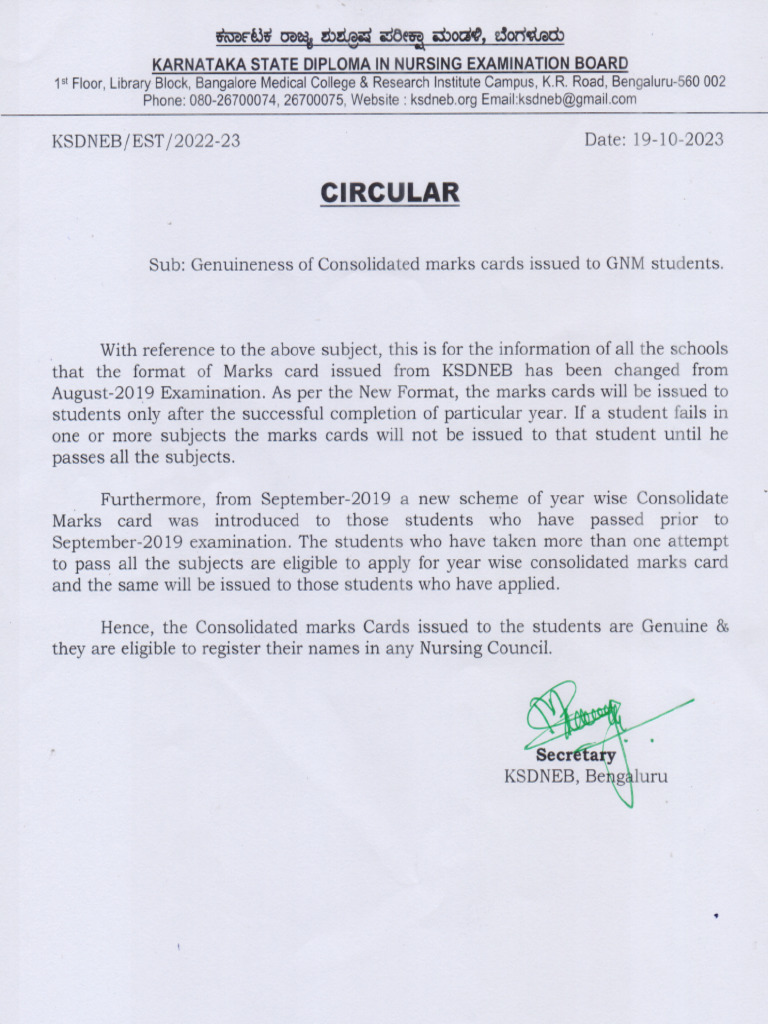 ಕರ್ನಾಟಕ ರಾಜ್ಯ ಶುಶ್ರೂಷ ಪರೀಕ್ಷಾ ಮಂಡಳಿ, ಬೆಂಗಳೂರು
KARNATAKA STATE DIPLOMA IN NURSING EXAMINATION BOARD
1st Floor, Library Block, Bangalore Medical College & Research Institute Campus, K.R. Road, Bengaluru-560 002
Phone: 080-26700074, 26700075, Website : ksdneb.org Email:ksdneb@gmail.com

KSDNEB/EST/2022-23

Date: 19-10-2023

CIRCULAR

Sub: Genuineness of Consolidated marks cards issued to GNM students.

With reference to the above subject, this is for the information of all the schools that the format of Marks card issued from KSDNEB has been changed from August-2019 Examination. As per the New Format, the marks cards will be issued to students only after the successful completion of particular year. If a student fails in one or more subjects the marks cards will not be issued to that student until he passes all the subjects.

Furthermore, from September-2019 a new scheme of year wise Consolidate Marks card was introduced to those students who have passed prior to September-2019 examination. The students who have taken more than one attempt to pass all the subjects are eligible to apply for year wise consolidated marks card and the same will be issued to those students who have applied.

Hence, the Consolidated marks Cards issued to the students are Genuine & they are eligible to register their names in any Nursing Council.

Secretary
KSDNEB, Bengaluru